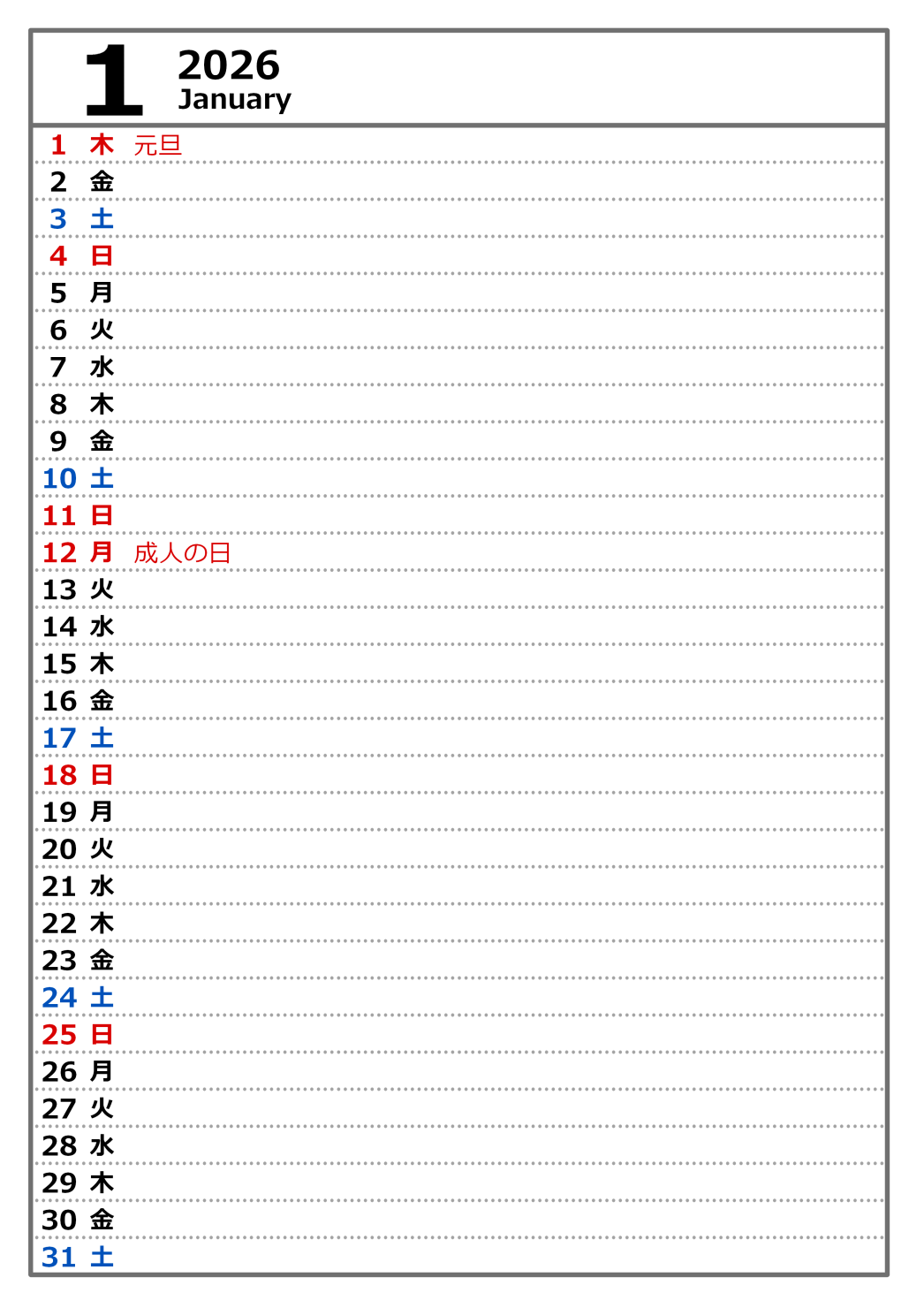 1 2026 January

1 木 元旦
2 金
3 土
4 日
5 月
6 火
7 水
8 木
9 金
10 土
11 日
12 月 成人の日
13 火
14 水
15 木
16 金
17 土
18 日
19 月
20 火
21 水
22 木
23 金
24 土
25 日
26 月
27 火
28 水
29 木
30 金
31 土